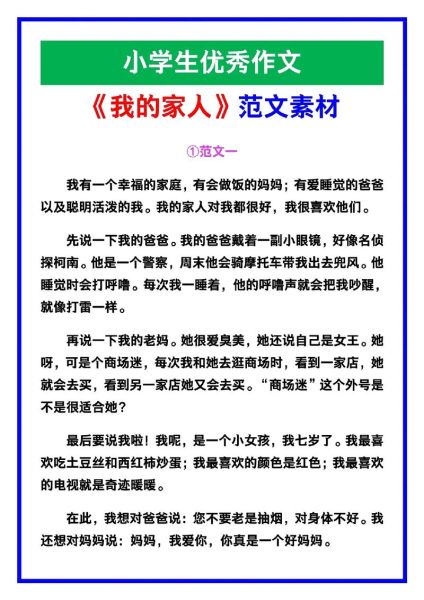 小学生优秀作文

《我的家人》范文素材

①范文一

我有一个幸福的家庭，有会做饭的妈妈；有爱睡觉的爸爸以及聪明活泼的我。我的家人对我都很好，我很喜欢他们。

先说一下我的爸爸。我的爸爸戴着一副小眼镜，好像名侦探柯南。他是一个警察，周末他会骑摩托车带我出去兜风。他睡觉时会打呼噜。每次我一睡着，他的呼噜声就会把我吵醒，就像打雷一样。

再说一下我的老妈。她很爱臭美，她还说自己是女王。她呀，可是个商场迷，每次我和她去逛商场时，看到一家店，她就会去买，看到另一家店她又会去买。“商场迷”这个外号是不是很适合她？

最后要说我啦！我呢，是一个小女孩，我七岁了。我最喜欢吃土豆丝和西红柿炒蛋；我最喜欢的颜色是红色；我最喜欢的电视就是奇迹暖暖。

在此，我想对爸爸说：您不要老是抽烟，对身体不好。我还想对妈妈说：妈妈，我爱你，你真是一个好妈妈。